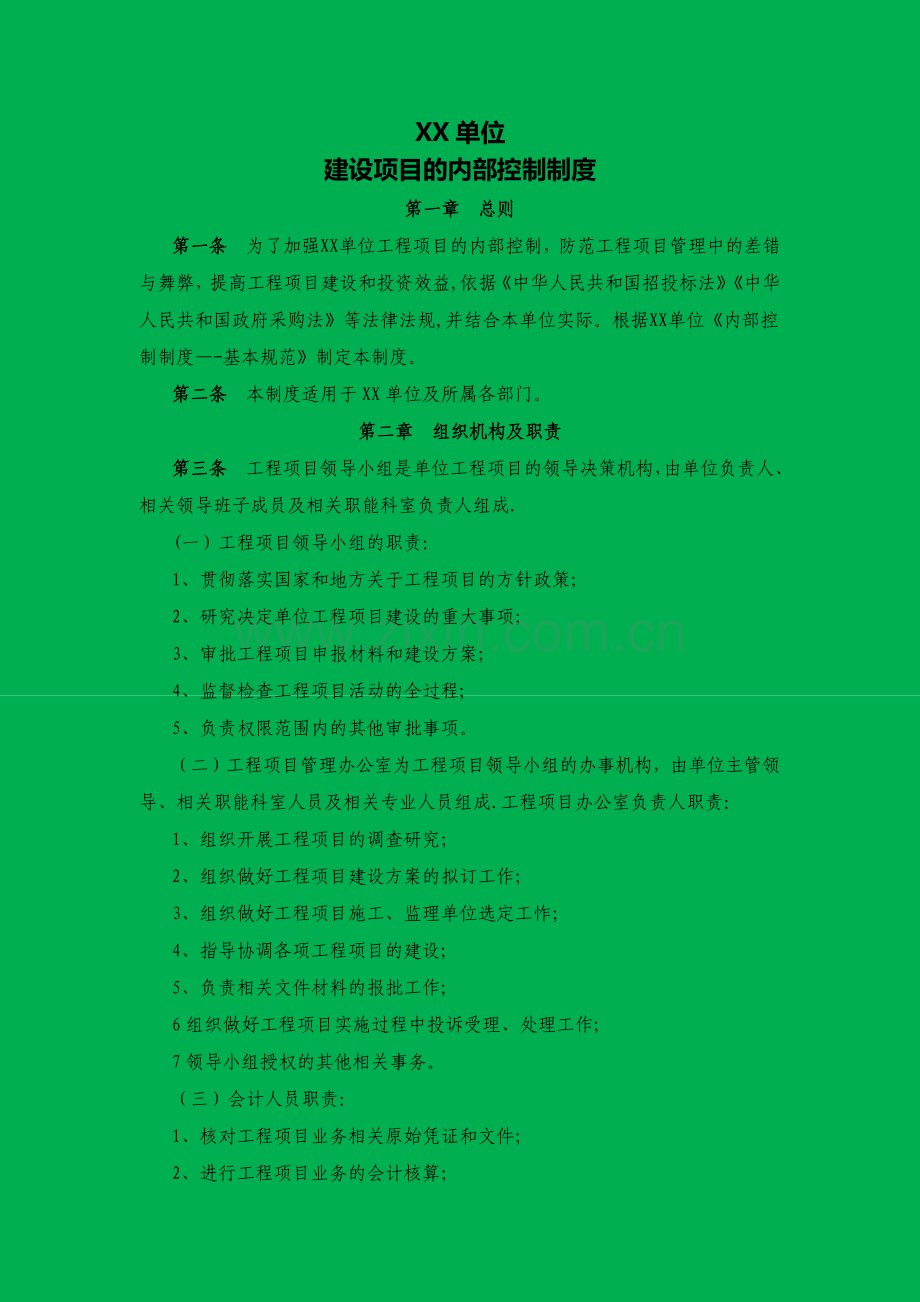 XX 单位
建设项目的内部控制制度

第一章　总则

第一条　为了加强XX单位工程项目的内部控制，防范工程项目管理中的差错与舞弊，提高工程项目建设和投资效益,依据《中华人民共和国招投标法》《中华人民共和国政府采购法》等法律法规,并结合本单位实际。根据XX单位《内部控制制度—-基本规范》制定本制度。

第二条　本制度适用于 XX 单位及所属各部门。

第二章　组织机构及职责

第三条　工程项目领导小组是单位工程项目的领导决策机构,由单位负责人、相关领导班子成员及相关职能科室负责人组成.

（一）工程项目领导小组的职责:

1、贯彻落实国家和地方关于工程项目的方针政策;

2、研究决定单位工程项目建设的重大事项;

3、审批工程项目申报材料和建设方案;

4、监督检查工程项目活动的全过程;

5、负责权限范围内的其他审批事项。

（二）工程项目管理办公室为工程项目领导小组的办事机构，由单位主管领导、相关职能科室人员及相关专业人员组成.工程项目办公室负责人职责:

1、组织开展工程项目的调查研究;

2、组织做好工程项目建设方案的拟订工作;

3、组织做好工程项目施工、监理单位选定工作;

4、指导协调各项工程项目的建设;

5、负责相关文件材料的报批工作;

6 组织做好工程项目实施过程中投诉受理、处理工作;

7 领导小组授权的其他相关事务。

（三）会计人员职责:

1、核对工程项目业务相关原始凭证和文件;

2、进行工程项目业务的会计核算;